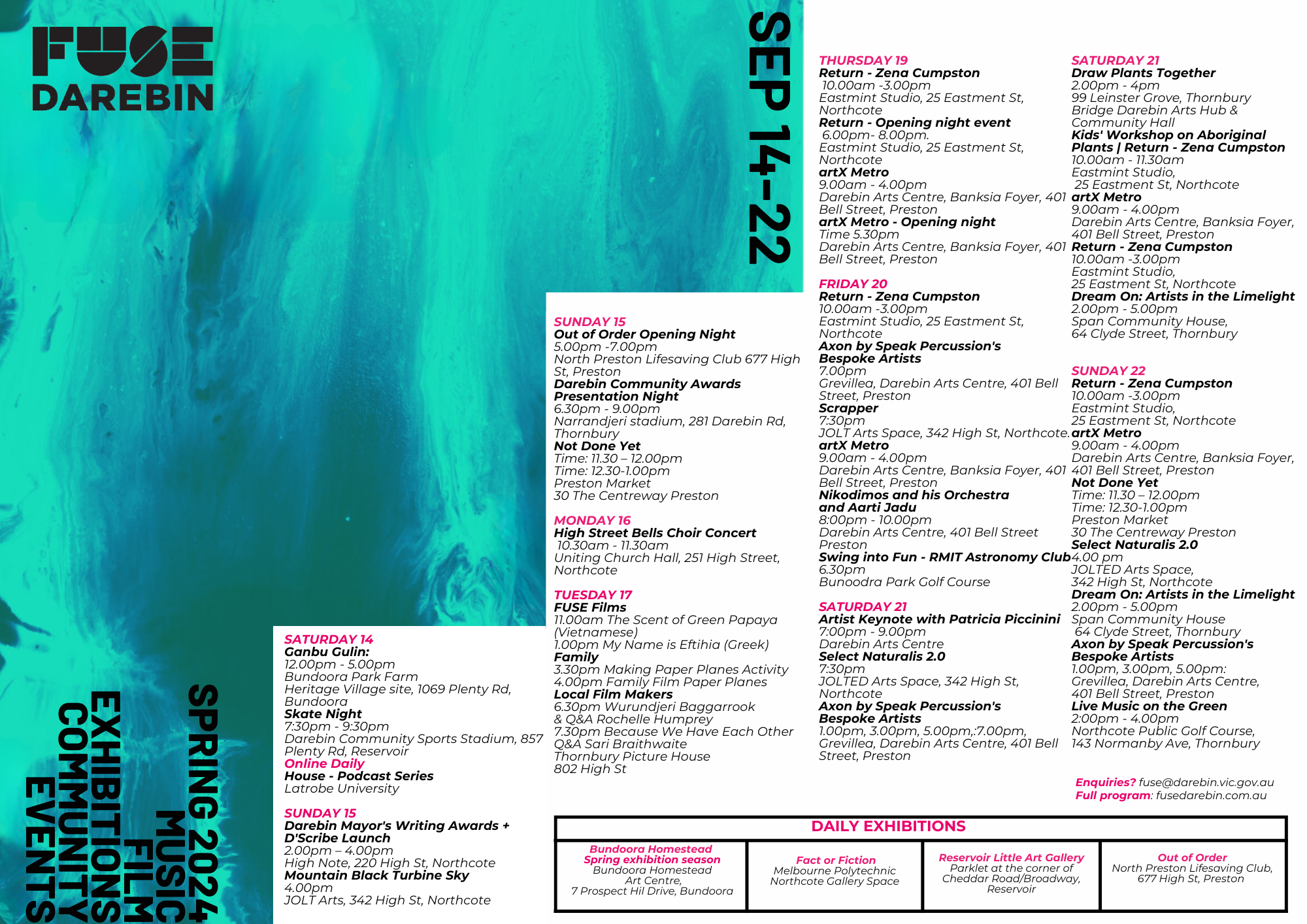 FUSE DAREBIN

SEP 14-22

SPRING 2024
MUSIC
FILM
EXHIBITIONS
COMMUNITY
EVENTS

SATURDAY 14
Ganbu Gulin:
12.00pm - 5.00pm
Bundoora Park Farm
Heritage Village site, 1069 Plenty Rd, Bundoora
Skate Night
7:30pm - 9:30pm
Darebin Community Sports Stadium, 857 Plenty Rd, Reservoir
Online Daily
House - Podcast Series
Latrobe University

SUNDAY 15
Darebin Mayor's Writing Awards + D'Scribe Launch
2.00pm – 4.00pm
High Note, 220 High St, Northcote
Mountain Black Turbine Sky
4.00pm
JOLT Arts, 342 High St, Northcote

SUNDAY 15
Out of Order Opening Night
5.00pm -7.00pm
North Preston Lifesaving Club 677 High St, Preston
Darebin Community Awards Presentation Night
6.30pm - 9.00pm
Narrandjeri stadium, 281 Darebin Rd, Thornbury
Not Done Yet
Time: 11.30 – 12.00pm
Time: 12.30-1.00pm
Preston Market
30 The Centreway Preston

MONDAY 16
High Street Bells Choir Concert
10.30am - 11.30am
Uniting Church Hall, 251 High Street, Northcote

TUESDAY 17
FUSE Films
11.00am The Scent of Green Papaya (Vietnamese)
1.00pm My Name is Eftihia (Greek)
Family
3.30pm Making Paper Planes Activity
4.00pm Family Film Paper Planes
Local Film Makers
6.30pm Wurundjeri Baggarrook & Q&A Rochelle Humprey
7.30pm Because We Have Each Other Q&A Sari Braithwaite
Thornbury Picture House
802 High St

THURSDAY 19
Return - Zena Cumpston
10.00am -3.00pm
Eastmint Studio, 25 Eastment St, Northcote
Return - Opening night event
6.00pm- 8.00pm.
Eastmint Studio, 25 Eastment St, Northcote
artX Metro
9.00am - 4.00pm
Darebin Arts Centre, Banksia Foyer, 401 Bell Street, Preston
artX Metro - Opening night
Time 5.30pm
Darebin Arts Centre, Banksia Foyer, 401 Bell Street, Preston

FRIDAY 20
Return - Zena Cumpston
10.00am -3.00pm
Eastmint Studio, 25 Eastment St, Northcote
Axon by Speak Percussion's Bespoke Artists
7.00pm
Grevillea, Darebin Arts Centre, 401 Bell Street, Preston
Scrapper
7:30pm
JOLT Arts Space, 342 High St, Northcote.
artX Metro
9.00am - 4.00pm
Darebin Arts Centre, Banksia Foyer, 401 Bell Street, Preston
Nikodimos and his Orchestra and Aarti Jadu
8:00pm - 10.00pm
Darebin Arts Centre, 401 Bell Street Preston
Swing into Fun - RMIT Astronomy Club
6.30pm
Bunoodra Park Golf Course

SATURDAY 21
Artist Keynote with Patricia Piccinini
7:00pm - 9.00pm
Darebin Arts Centre
Select Naturalis 2.0
7:30pm
JOLTED Arts Space, 342 High St, Northcote
Axon by Speak Percussion's Bespoke Artists
1.00pm, 3.00pm, 5.00pm,:7.00pm,
Grevillea, Darebin Arts Centre, 401 Bell Street, Preston

SATURDAY 21
Draw Plants Together
2.00pm - 4pm
99 Leinster Grove, Thornbury
Bridge Darebin Arts Hub & Community Hall
Kids' Workshop on Aboriginal Plants | Return - Zena Cumpston
10.00am - 11.30am
Eastmint Studio,
25 Eastment St, Northcote
artX Metro
9.00am - 4.00pm
Darebin Arts Centre, Banksia Foyer, 401 Bell Street, Preston
Return - Zena Cumpston
10.00am -3.00pm
Eastmint Studio,
25 Eastment St, Northcote
Dream On: Artists in the Limelight
2.00pm - 5.00pm
Span Community House,
64 Clyde Street, Thornbury

SUNDAY 22
Return - Zena Cumpston
10.00am -3.00pm
Eastmint Studio,
25 Eastment St, Northcote
artX Metro
9.00am - 4.00pm
Darebin Arts Centre, Banksia Foyer, 401 Bell Street, Preston
Not Done Yet
Time: 11.30 – 12.00pm
Time: 12.30-1.00pm
Preston Market
30 The Centreway Preston
Select Naturalis 2.0
4.00 pm
JOLTED Arts Space,
342 High St, Northcote
Dream On: Artists in the Limelight
2.00pm - 5.00pm
Span Community House
64 Clyde Street, Thornbury
Axon by Speak Percussion's Bespoke Artists
1.00pm, 3.00pm, 5.00pm:
Grevillea, Darebin Arts Centre,
401 Bell Street, Preston
Live Music on the Green
2:00pm - 4.00pm
Northcote Public Golf Course,
143 Normanby Ave, Thornbury

Enquiries? fuse@darebin.vic.gov.au
Full program: fusedarebin.com.au

DAILY EXHIBITIONS

| Bundoora Homestead Spring exhibition season Bundoora Homestead Art Centre, 7 Prospect Hil Drive, Bundoora | Fact or Fiction Melbourne Polytechnic Northcote Gallery Space | Reservoir Little Art Gallery Parklet at the corner of Cheddar Road/Broadway, Reservoir | Out of Order North Preston Lifesaving Club, 677 High St, Preston |
|---|---|---|---|